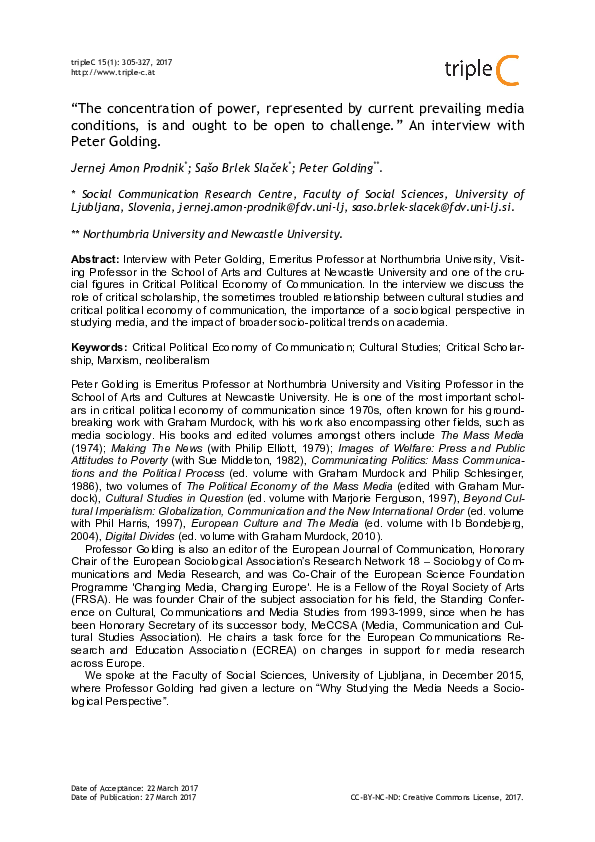 tripleC 15(1): 305-327, 2017
http://www.triple-c.at

tripleC

"The concentration of power, represented by current prevailing media conditions, is and ought to be open to challenge." An interview with Peter Golding.

Jernej Amon Prodnik*; Sašo Brlek Slaček*; Peter Golding**.

* Social Communication Research Centre, Faculty of Social Sciences, University of Ljubljana, Slovenia, jernej.amon-prodnik@fdv.uni-lj, saso.brlek-slacek@fdv.uni-lj.si.

** Northumbria University and Newcastle University.

Abstract: Interview with Peter Golding, Emeritus Professor at Northumbria University, Visiting Professor in the School of Arts and Cultures at Newcastle University and one of the crucial figures in Critical Political Economy of Communication. In the interview we discuss the role of critical scholarship, the sometimes troubled relationship between cultural studies and critical political economy of communication, the importance of a sociological perspective in studying media, and the impact of broader socio-political trends on academia.

Keywords: Critical Political Economy of Communication; Cultural Studies; Critical Scholarship, Marxism, neoliberalism

Peter Golding is Emeritus Professor at Northumbria University and Visiting Professor in the School of Arts and Cultures at Newcastle University. He is one of the most important scholars in critical political economy of communication since 1970s, often known for his groundbreaking work with Graham Murdock, with his work also encompassing other fields, such as media sociology. His books and edited volumes amongst others include The Mass Media (1974); Making The News (with Philip Elliott, 1979); Images of Welfare: Press and Public Attitudes to Poverty (with Sue Middleton, 1982), Communicating Politics: Mass Communications and the Political Process (ed. volume with Graham Murdock and Philip Schlesinger, 1986), two volumes of The Political Economy of the Mass Media (edited with Graham Murdock), Cultural Studies in Question (ed. volume with Marjorie Ferguson, 1997), Beyond Cultural Imperialism: Globalization, Communication and the New International Order (ed. volume with Phil Harris, 1997), European Culture and The Media (ed. volume with Ib Bondebjerg, 2004), Digital Divides (ed. volume with Graham Murdock, 2010).

Professor Golding is also an editor of the European Journal of Communication, Honorary Chair of the European Sociological Association's Research Network 18 – Sociology of Communications and Media Research, and was Co-Chair of the European Science Foundation Programme 'Changing Media, Changing Europe'. He is a Fellow of the Royal Society of Arts (FRSA). He was founder Chair of the subject association for his field, the Standing Conference on Cultural, Communications and Media Studies from 1993-1999, since when he has been Honorary Secretary of its successor body, MeCCSA (Media, Communication and Cultural Studies Association). He chairs a task force for the European Communications Research and Education Association (ECREA) on changes in support for media research across Europe.

We spoke at the Faculty of Social Sciences, University of Ljubljana, in December 2015, where Professor Golding had given a lecture on "Why Studying the Media Needs a Sociological Perspective".

Date of Acceptance: 22 March 2017
Date of Publication: 27 March 2017

CC-BY-NC-ND: Creative Commons License, 2017.